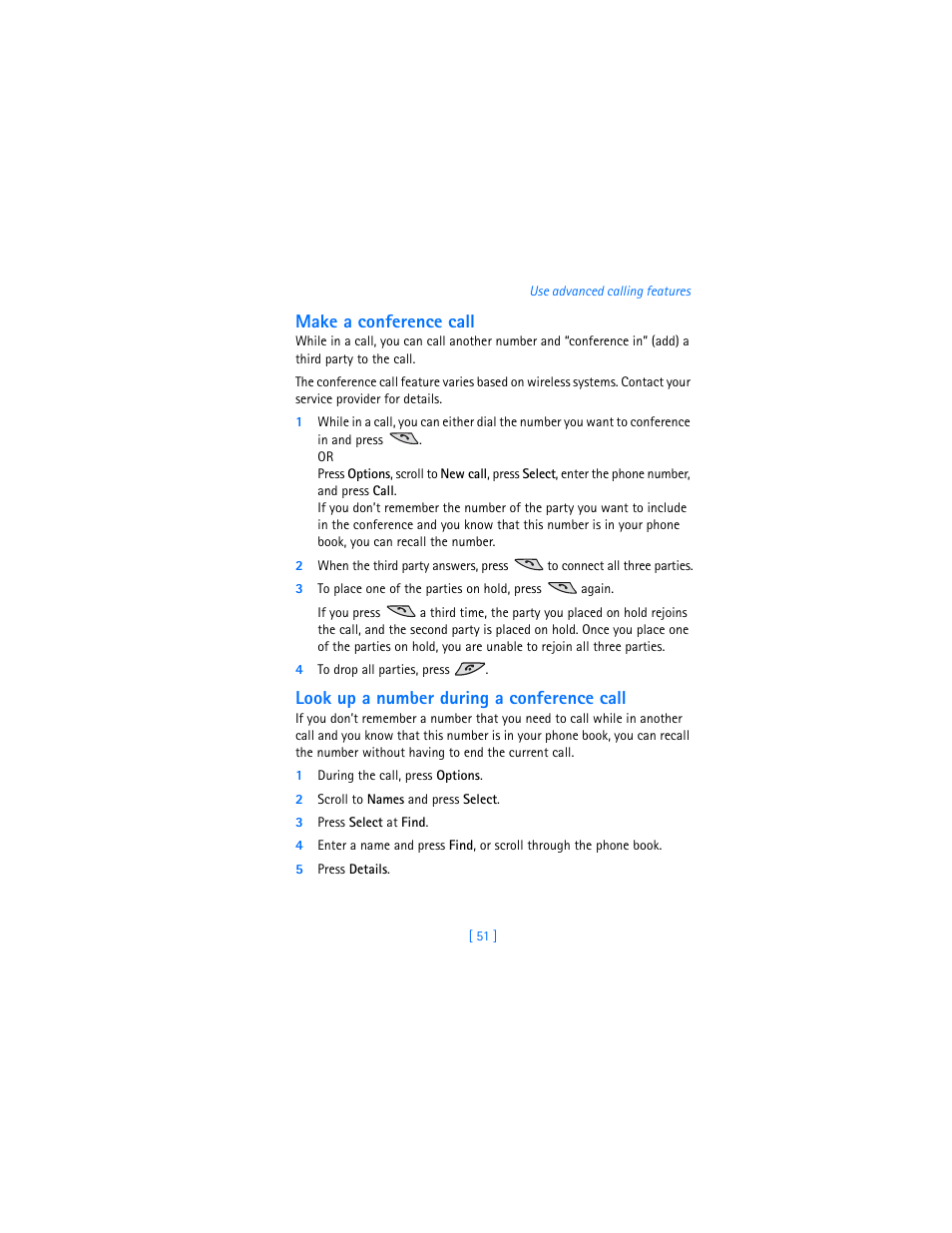 Use advanced calling features

Make a conference call

While in a call, you can call another number and "conference in" (add) a third party to the call.

The conference call feature varies based on wireless systems. Contact your service provider for details.

1 While in a call, you can either dial the number you want to conference in and press .
OR
Press Options, scroll to New call, press Select, enter the phone number, and press Call.
If you don't remember the number of the party you want to include in the conference and you know that this number is in your phone book, you can recall the number.

2 When the third party answers, press  to connect all three parties.

3 To place one of the parties on hold, press  again.

If you press  a third time, the party you placed on hold rejoins the call, and the second party is placed on hold. Once you place one of the parties on hold, you are unable to rejoin all three parties.

4 To drop all parties, press .

Look up a number during a conference call

If you don't remember a number that you need to call while in another call and you know that this number is in your phone book, you can recall the number without having to end the current call.

1 During the call, press Options.

2 Scroll to Names and press Select.

3 Press Select at Find.

4 Enter a name and press Find, or scroll through the phone book.

5 Press Details.

[ 51 ]